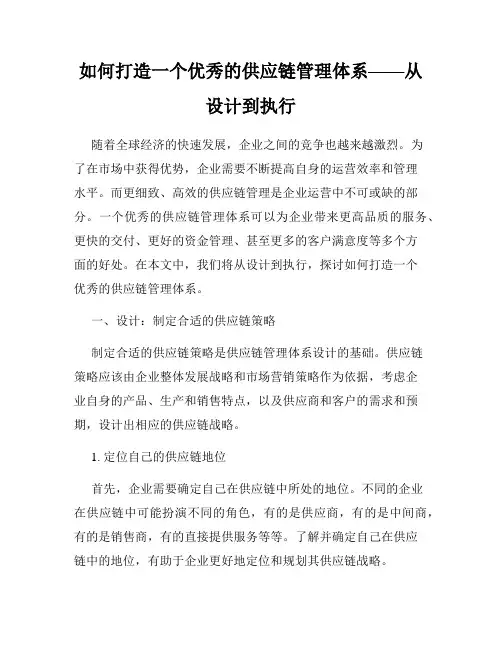 如何打造一个优秀的供应链管理体系——从设计到执行

随着全球经济的快速发展，企业之间的竞争也越来越激烈。为了在市场中获得优势，企业需要不断提高自身的运营效率和管理水平。而更细致、高效的供应链管理是企业运营中不可或缺的部分。一个优秀的供应链管理体系可以为企业带来更高品质的服务、更快的交付、更好的资金管理、甚至更多的客户满意度等多个方面的好处。在本文中，我们将从设计到执行，探讨如何打造一个优秀的供应链管理体系。

一、设计：制定合适的供应链策略

制定合适的供应链策略是供应链管理体系设计的基础。供应链策略应该由企业整体发展战略和市场营销策略作为依据，考虑企业自身的产品、生产和销售特点，以及供应商和客户的需求和预期，设计出相应的供应链战略。

1. 定位自己的供应链地位

首先，企业需要确定自己在供应链中所处的地位。不同的企业在供应链中可能扮演不同的角色，有的是供应商，有的是中间商，有的是销售商，有的直接提供服务等等。了解并确定自己在供应链中的地位，有助于企业更好地定位和规划其供应链战略。